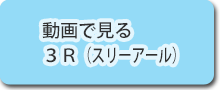 動画で見る
３Ｒ（スリーアール）